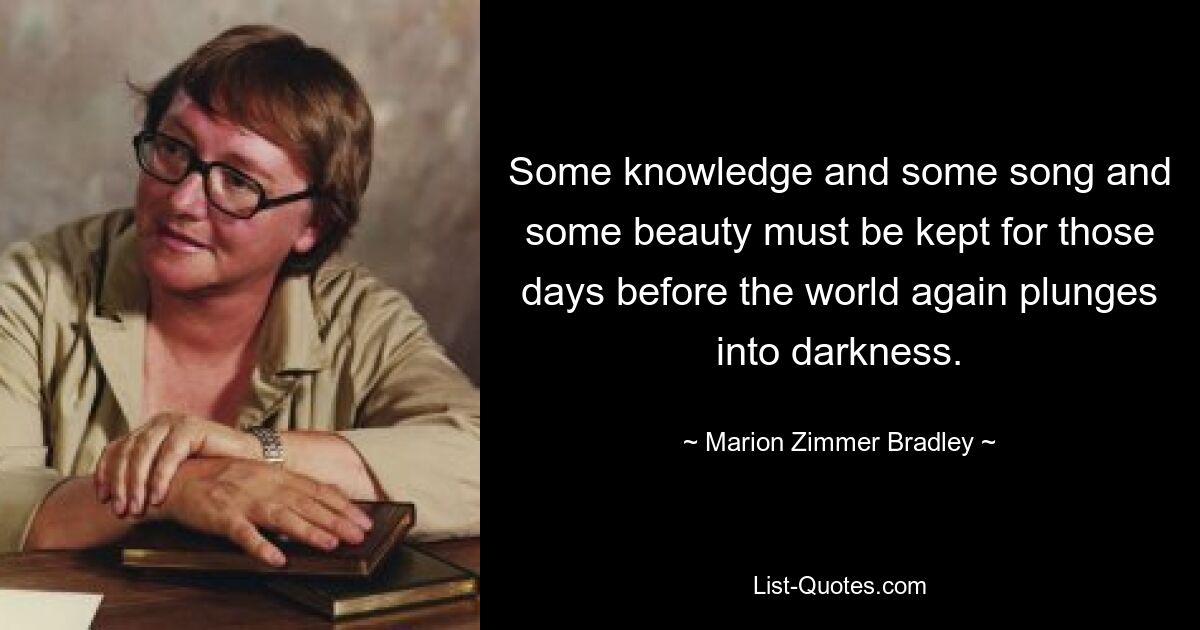 Some knowledge and some song and some beauty must be kept for those days before the world again plunges into darkness.

~ Marion Zimmer Bradley ~

List-Quotes.com